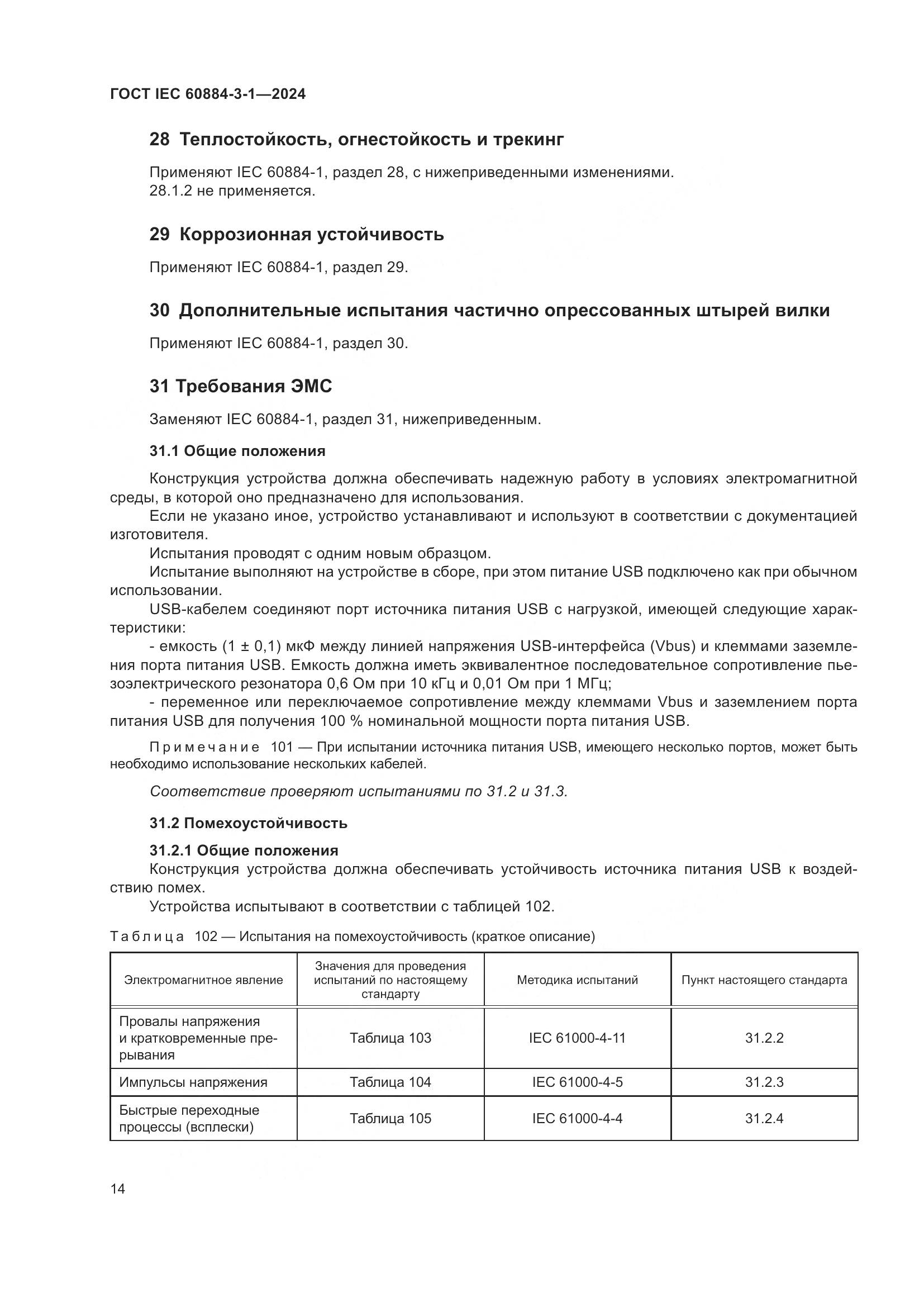 ГОСТ IEC 60884-3-1—2024

28 Теплостойкость, огнестойкость и трекинг

Применяют IEC 60884-1, раздел 28, с нижеприведенными изменениями.
28.1.2 не применяется.

29 Коррозионная устойчивость

Применяют IEC 60884-1, раздел 29.

30 Дополнительные испытания частично опрессованных штырей вилки

Применяют IEC 60884-1, раздел 30.

31 Требования ЭМС

Заменяют IEC 60884-1, раздел 31, нижеприведенным.

31.1 Общие положения

Конструкция устройства должна обеспечивать надежную работу в условиях электромагнитной среды, в которой оно предназначено для использования.
Если не указано иное, устройство устанавливают и используют в соответствии с документацией изготовителя.
Испытания проводят с одним новым образцом.
Испытание выполняют на устройстве в сборе, при этом питание USB подключено как при обычном использовании.
USB-кабелем соединяют порт источника питания USB с нагрузкой, имеющей следующие характеристики:
- емкость (1 ± 0,1) мкФ между линией напряжения USB-интерфейса (Vbus) и клеммами заземления порта питания USB. Емкость должна иметь эквивалентное последовательное сопротивление пьезоэлектрического резонатора 0,6 Ом при 10 кГц и 0,01 Ом при 1 МГц;
- переменное или переключаемое сопротивление между клеммами Vbus и заземлением порта питания USB для получения 100 % номинальной мощности порта питания USB.

Примечание 101 — При испытании источника питания USB, имеющего несколько портов, может быть необходимо использование нескольких кабелей.

Соответствие проверяют испытаниями по 31.2 и 31.3.

31.2 Помехоустойчивость

31.2.1 Общие положения
Конструкция устройства должна обеспечивать устойчивость источника питания USB к воздействию помех.
Устройства испытывают в соответствии с таблицей 102.

Таблица 102 — Испытания на помехоустойчивость (краткое описание)

| Электромагнитное явление | Значения для проведения испытаний по настоящему стандарту | Методика испытаний | Пункт настоящего стандарта |
|---|---|---|---|
| Провалы напряжения и кратковременные прерывания | Таблица 103 | IEC 61000-4-11 | 31.2.2 |
| Импульсы напряжения | Таблица 104 | IEC 61000-4-5 | 31.2.3 |
| Быстрые переходные процессы (всплески) | Таблица 105 | IEC 61000-4-4 | 31.2.4 |

14